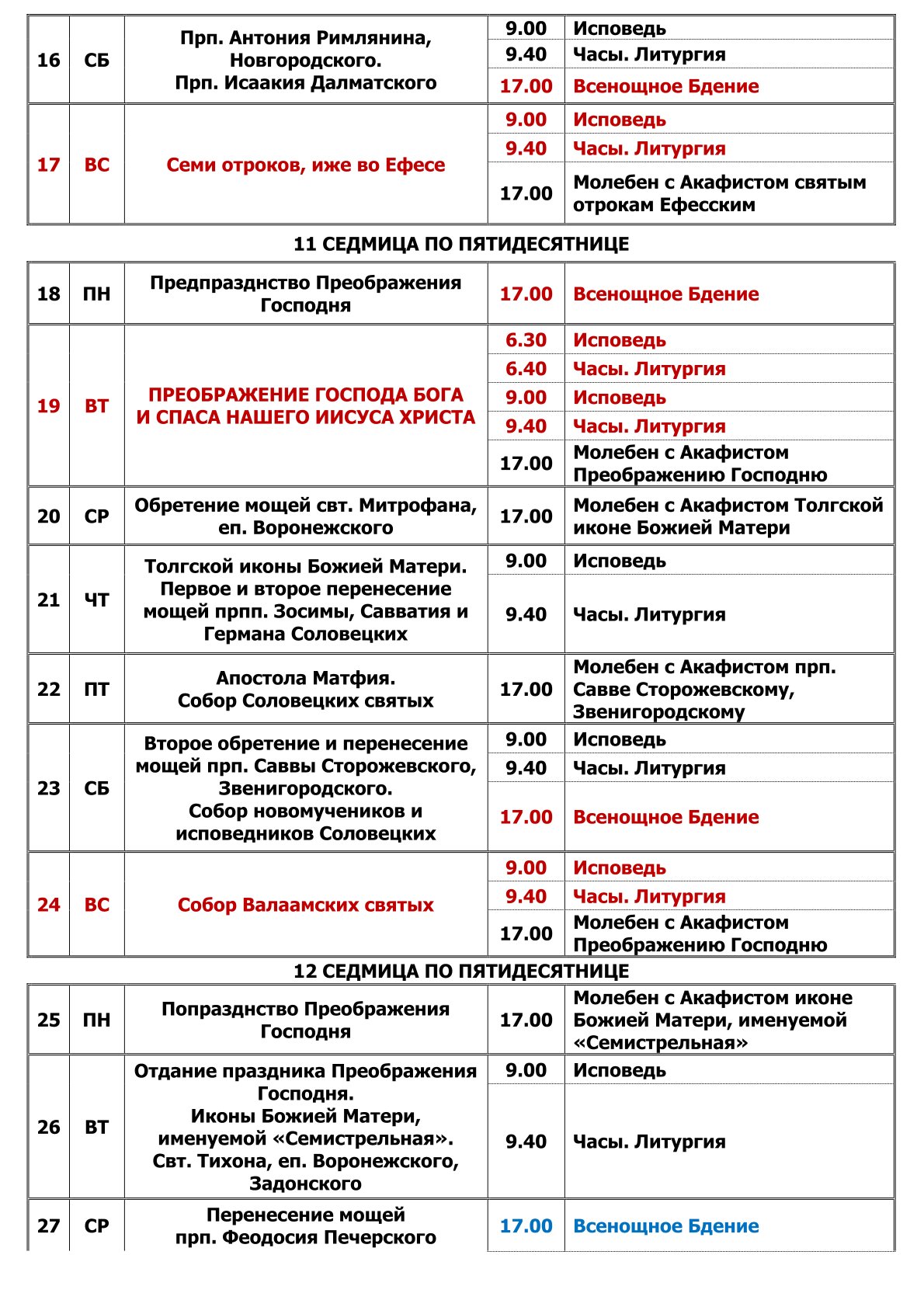 | 16 | СБ | Прп. Антония Римлянина, Новгородского. Прп. Исаакия Далматского | 9.00 | Исповедь |
|---|---|---|---|---|
| | | | 9.40 | Часы. Литургия |
| | | | 17.00 | Всенощное Бдение |
| 17 | ВС | Семи отроков, иже во Ефесе | 9.00 | Исповедь |
| | | | 9.40 | Часы. Литургия |
| | | | 17.00 | Молебен с Акафистом святым отрокам Ефесским |

11 СЕДМИЦА ПО ПЯТИДЕСЯТНИЦЕ

| 18 | ПН | Предпразднство Преображения Господня | 17.00 | Всенощное Бдение |
|---|---|---|---|---|
| 19 | ВТ | ПРЕОБРАЖЕНИЕ ГОСПОДА БОГА И СПАСА НАШЕГО ИИСУСА ХРИСТА | 6.30 | Исповедь |
| | | | 6.40 | Часы. Литургия |
| | | | 9.00 | Исповедь |
| | | | 9.40 | Часы. Литургия |
| | | | 17.00 | Молебен с Акафистом Преображению Господню |
| 20 | СР | Обретение мощей свт. Митрофана, еп. Воронежского | 17.00 | Молебен с Акафистом Толгской иконе Божией Матери |
| 21 | ЧТ | Толгской иконы Божией Матери. Первое и второе перенесение мощей прпп. Зосимы, Савватия и Германа Соловецких | 9.00 | Исповедь |
| | | | 9.40 | Часы. Литургия |
| 22 | ПТ | Апостола Матфия. Собор Соловецких святых | 17.00 | Молебен с Акафистом прп. Савве Сторожевскому, Звенигородскому |
| 23 | СБ | Второе обретение и перенесение мощей прп. Саввы Сторожевского, Звенигородского. Собор новомучеников и исповедников Соловецких | 9.00 | Исповедь |
| | | | 9.40 | Часы. Литургия |
| | | | 17.00 | Всенощное Бдение |
| 24 | ВС | Собор Валаамских святых | 9.00 | Исповедь |
| | | | 9.40 | Часы. Литургия |
| | | | 17.00 | Молебен с Акафистом Преображению Господню |

12 СЕДМИЦА ПО ПЯТИДЕСЯТНИЦЕ

| 25 | ПН | Попразднство Преображения Господня | 17.00 | Молебен с Акафистом иконе Божией Матери, именуемой «Семистрельная» |
|---|---|---|---|---|
| 26 | ВТ | Отдание праздника Преображения Господня. Иконы Божией Матери, именуемой «Семистрельная». Свт. Тихона, еп. Воронежского, Задонского | 9.00 | Исповедь |
| | | | 9.40 | Часы. Литургия |
| 27 | СР | Перенесение мощей прп. Феодосия Печерского | 17.00 | Всенощное Бдение |